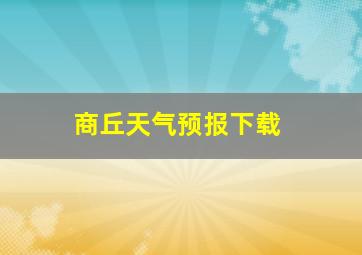 商丘天气预报下载